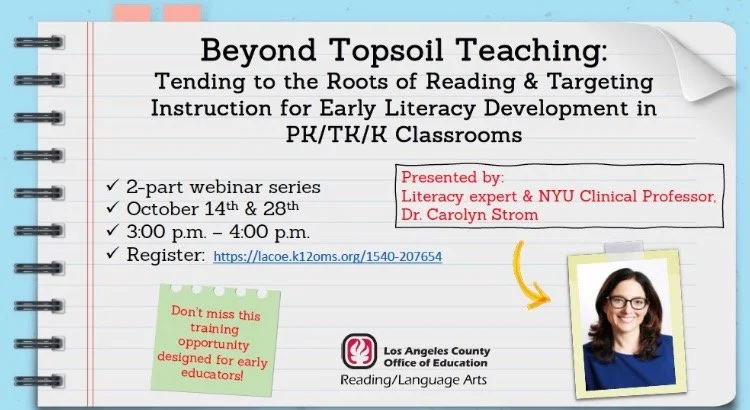 Beyond Topsoil Teaching:
Tending to the Roots of Reading & Targeting Instruction for Early Literacy Development in PK/TK/K Classrooms

✓ 2-part webinar series
✓ October 14th & 28th
✓ 3:00 p.m. – 4:00 p.m.
✓ Register: https://lacoe.k12oms.org/1540-207654

Presented by:
Literacy expert & NYU Clinical Professor, Dr. Carolyn Strom

Don't miss this training opportunity designed for early educators!

Los Angeles County
Office of Education
Reading/Language Arts